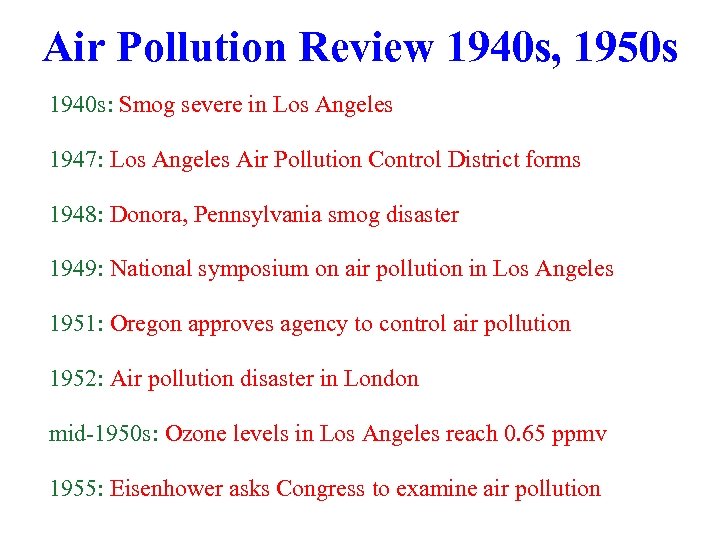 Air Pollution Review 1940s, 1950s

1940s: Smog severe in Los Angeles

1947: Los Angeles Air Pollution Control District forms

1948: Donora, Pennsylvania smog disaster

1949: National symposium on air pollution in Los Angeles

1951: Oregon approves agency to control air pollution

1952: Air pollution disaster in London

mid-1950s: Ozone levels in Los Angeles reach 0.65 ppmv

1955: Eisenhower asks Congress to examine air pollution